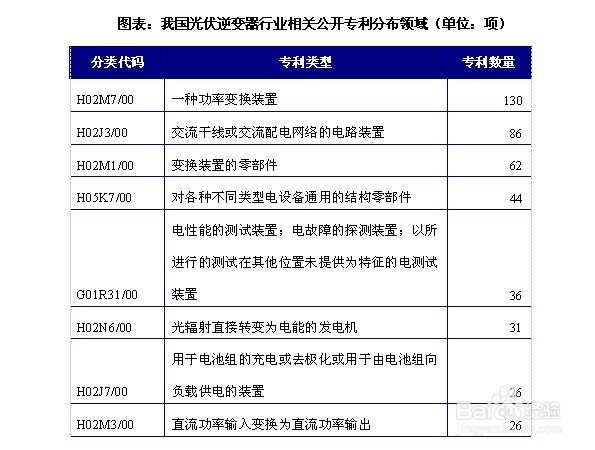 图表：我国光伏逆变器行业相关公开专利分布领域（单位：项）

| 分类代码 | 专利类型 | 专利数量 |
|---|---|---|
| H02M7/00 | 一种功率变换装置 | 130 |
| H02J3/00 | 交流干线或交流配电网络的电路装置 | 86 |
| H02M1/00 | 变换装置的零部件 | 62 |
| H05K7/00 | 对各种不同类型电设备通用的结构零部件 | 44 |
| G01R31/00 | 电性能的测试装置；电故障的探测装置；以所进行的测试在其他位置未提供为特征的电测试装置 | 36 |
| H02N6/00 | 光辐射直接转变为电能的发电机 | 31 |
| H02J7/00 | 用于电池组的充电或去极化或用于由电池组向负载供电的装置 | 26 |
| H02M3/00 | 直流功率输入变换为直流功率输出 | 26 |

Baidu经验
jingyan.baidu.com